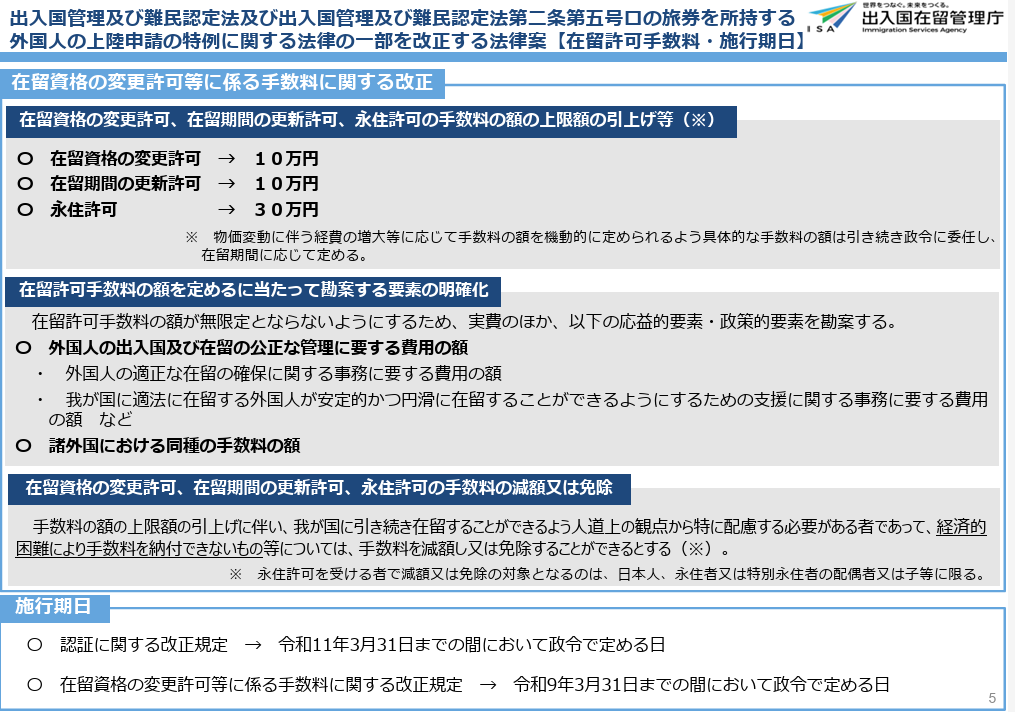 出入国管理及び難民認定法及び出入国管理及び難民認定法第二条第五号ロの旅券を所持する外国人の上陸申請の特例に関する法律の一部を改正する法律案【在留許可手数料・施行期日】

世界をつなぐ。未来をつくる。
ISA 出入国在留管理庁
Immigration Services Agency

在留資格の変更許可等に係る手数料に関する改正

在留資格の変更許可、在留期間の更新許可、永住許可の手数料の額の上限額の引上げ等（※）

○ 在留資格の変更許可 → １０万円
○ 在留期間の更新許可 → １０万円
○ 永住許可 → ３０万円

※ 物価変動に伴う経費の増大等に応じて手数料の額を機動的に定められるよう具体的な手数料の額は引き続き政令に委任し、在留期間に応じて定める。

在留許可手数料の額を定めるに当たって勘案する要素の明確化

在留許可手数料の額が無限定とならないようにするため、実費のほか、以下の応益的要素・政策的要素を勘案する。

○ 外国人の出入国及び在留の公正な管理に要する費用の額
・ 外国人の適正な在留の確保に関する事務に要する費用の額
・ 我が国に適法に在留する外国人が安定的かつ円滑に在留することができるようにするための支援に関する事務に要する費用の額 など
○ 諸外国における同種の手数料の額

在留資格の変更許可、在留期間の更新許可、永住許可の手数料の減額又は免除

手数料の額の上限額の引上げに伴い、我が国に引き続き在留することができるよう人道上の観点から特に配慮する必要がある者であって、経済的困難により手数料を納付できないもの等については、手数料を減額し又は免除することができるとする（※）。

※ 永住許可を受ける者で減額又は免除の対象となるのは、日本人、永住者又は特別永住者の配偶者又は子等に限る。

施行期日

○ 認証に関する改正規定 → 令和11年3月31日までの間において政令で定める日

○ 在留資格の変更許可等に係る手数料に関する改正規定 → 令和9年3月31日までの間において政令で定める日

5